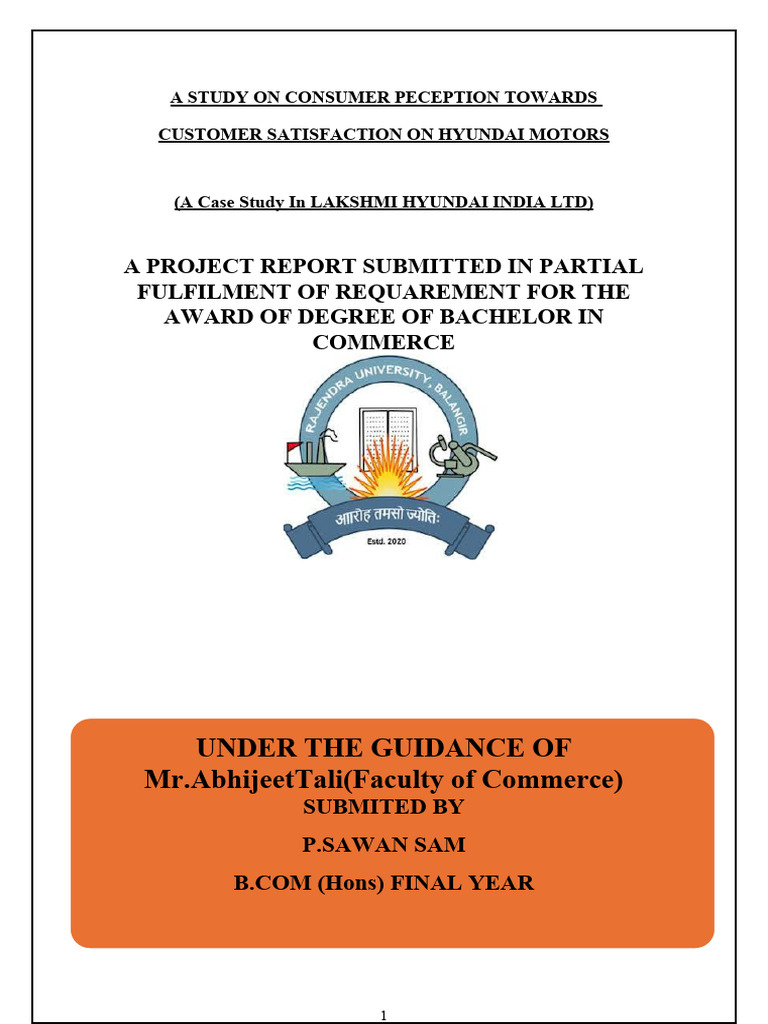 A STUDY ON CONSUMER PECEPTION TOWARDS

CUSTOMER SATISFACTION ON HYUNDAI MOTORS

(A Case Study In LAKSHMI HYUNDAI INDIA LTD)

A PROJECT REPORT SUBMITTED IN PARTIAL FULFILMENT OF REQUAREMENT FOR THE AWARD OF DEGREE OF BACHELOR IN COMMERCE

RAJENDRA UNIVERSITY, BALANGIR

आरोह तमसो ज्योतिः

Estd. 2020

UNDER THE GUIDANCE OF
Mr.AbhijeetTali(Faculty of Commerce)
SUBMITED BY

P.SAWAN SAM

B.COM (Hons) FINAL YEAR

1